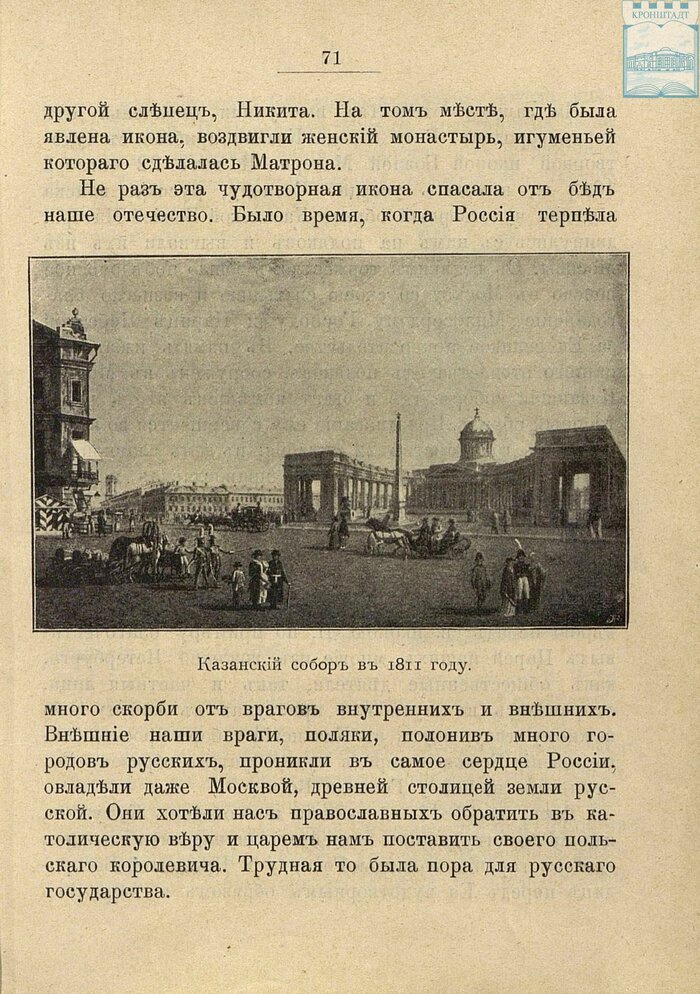 КРОНШТАДТ

71

другой слѣпецъ, Никита. На томъ мѣстѣ, гдѣ была явлена икона, воздвигли женскій монастырь, игуменьей котораго сдѣлалась Матрона.

Не разъ эта чудотворная икона спасала отъ бѣдъ наше отечество. Было время, когда Россія терпѣла

Казанскій соборъ въ 1811 году.

много скорби отъ враговъ внутреннихъ и внѣшнихъ. Внѣшніе наши враги, поляки, полонивъ много городовъ русскихъ, проникли въ самое сердце Россіи, овладѣли даже Москвой, древней столицей земли русской. Они хотѣли насъ православныхъ обратить въ католическую вѣру и царемъ намъ поставить своего польскаго королевича. Трудная то была пора для русскаго государства.